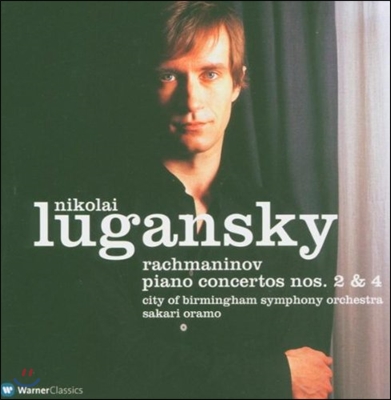 nikolai
lugansky

rachmaninov
piano concertos nos. 2 & 4
city of birmingham symphony orchestra
sakari oramo

WarnerClassics